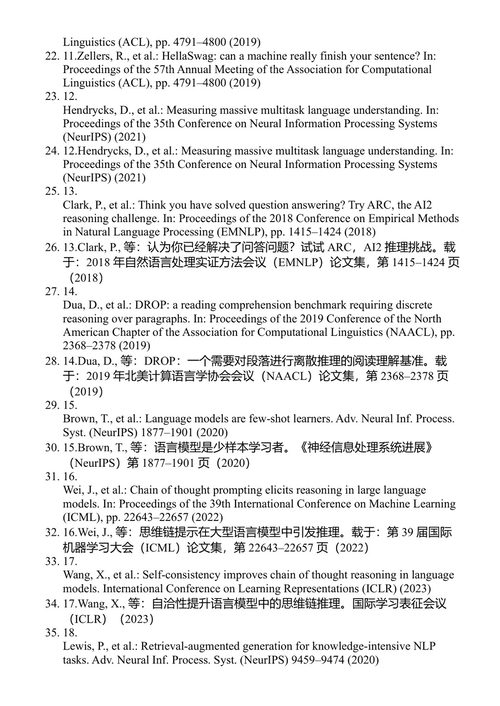 Linguistics (ACL), pp. 4791–4800 (2019)
22. 11.Zellers, R., et al.: HellaSwag: can a machine really finish your sentence? In: Proceedings of the 57th Annual Meeting of the Association for Computational Linguistics (ACL), pp. 4791–4800 (2019)
23. 12.
Hendrycks, D., et al.: Measuring massive multitask language understanding. In: Proceedings of the 35th Conference on Neural Information Processing Systems (NeurIPS) (2021)
24. 12.Hendrycks, D., et al.: Measuring massive multitask language understanding. In: Proceedings of the 35th Conference on Neural Information Processing Systems (NeurIPS) (2021)
25. 13.
Clark, P., et al.: Think you have solved question answering? Try ARC, the AI2 reasoning challenge. In: Proceedings of the 2018 Conference on Empirical Methods in Natural Language Processing (EMNLP), pp. 1415–1424 (2018)
26. 13.Clark, P., 等：认为你已经解决了问答问题？试试 ARC，AI2 推理挑战。载于：2018 年自然语言处理实证方法会议（EMNLP）论文集，第 1415–1424 页（2018）
27. 14.
Dua, D., et al.: DROP: a reading comprehension benchmark requiring discrete reasoning over paragraphs. In: Proceedings of the 2019 Conference of the North American Chapter of the Association for Computational Linguistics (NAACL), pp. 2368–2378 (2019)
28. 14.Dua, D., 等：DROP：一个需要对段落进行离散推理的阅读理解基准。载于：2019 年北美计算语言学协会会议（NAACL）论文集，第 2368–2378 页（2019）
29. 15.
Brown, T., et al.: Language models are few-shot learners. Adv. Neural Inf. Process. Syst. (NeurIPS) 1877–1901 (2020)
30. 15.Brown, T., 等：语言模型是少样本学习者。《神经信息处理系统进展》（NeurIPS）第 1877–1901 页（2020）
31. 16.
Wei, J., et al.: Chain of thought prompting elicits reasoning in large language models. In: Proceedings of the 39th International Conference on Machine Learning (ICML), pp. 22643–22657 (2022)
32. 16.Wei, J., 等：思维链提示在大型语言模型中引发推理。载于：第 39 届国际机器学习大会（ICML）论文集，第 22643–22657 页（2022）
33. 17.
Wang, X., et al.: Self-consistency improves chain of thought reasoning in language models. International Conference on Learning Representations (ICLR) (2023)
34. 17.Wang, X., 等：自洽性提升语言模型中的思维链推理。国际学习表征会议（ICLR）（2023）
35. 18.
Lewis, P., et al.: Retrieval-augmented generation for knowledge-intensive NLP tasks. Adv. Neural Inf. Process. Syst. (NeurIPS) 9459–9474 (2020)